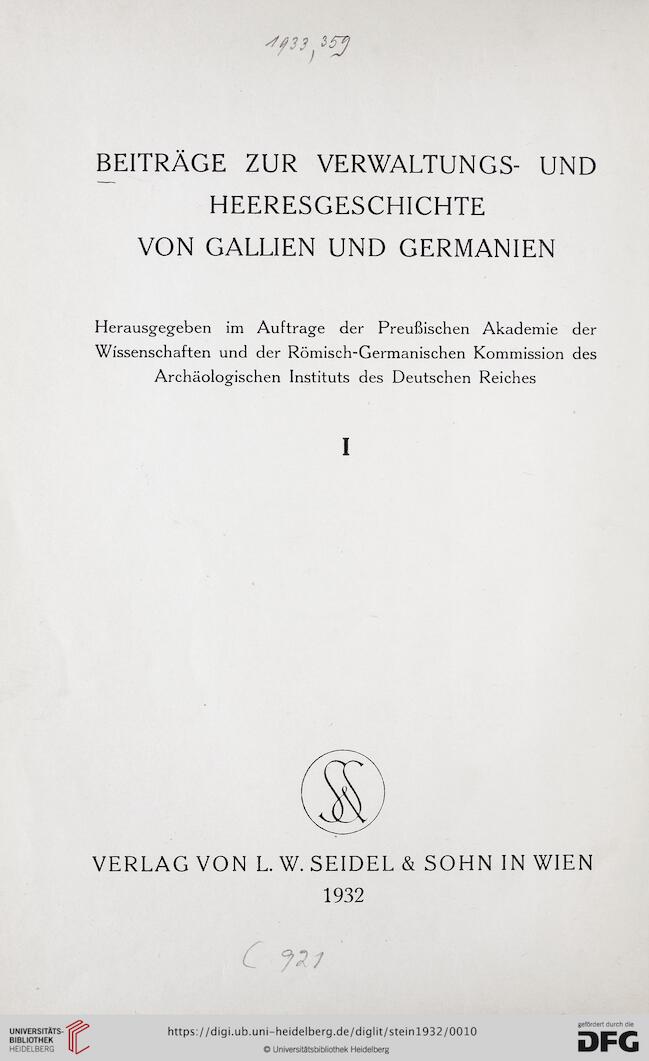 1933, 359

BEITRÄGE ZUR VERWALTUNGS- UND HEERESGESCHICHTE VON GALLIEN UND GERMANIEN

Herausgegeben im Auftrage der Preußischen Akademie der Wissenschaften und der Römisch-Germanischen Kommission des Archäologischen Instituts des Deutschen Reiches

I

VERLAG VON L. W. SEIDEL & SOHN IN WIEN
1932

C 921

UNIVERSITÄTS-BIBLIOTHEK HEIDELBERG

https://digi.ub.uni-heidelberg.de/diglit/stein1932/0010
© Universitätsbibliothek Heidelberg

gefördert durch die DFG